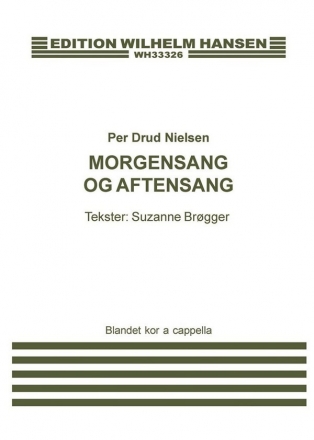 EDITION WILHELM HANSEN
WH33326

Per Drud Nielsen

MORGENSANG
OG AFTENSANG

Tekster: Suzanne Brøgger

Blandet kor a cappella